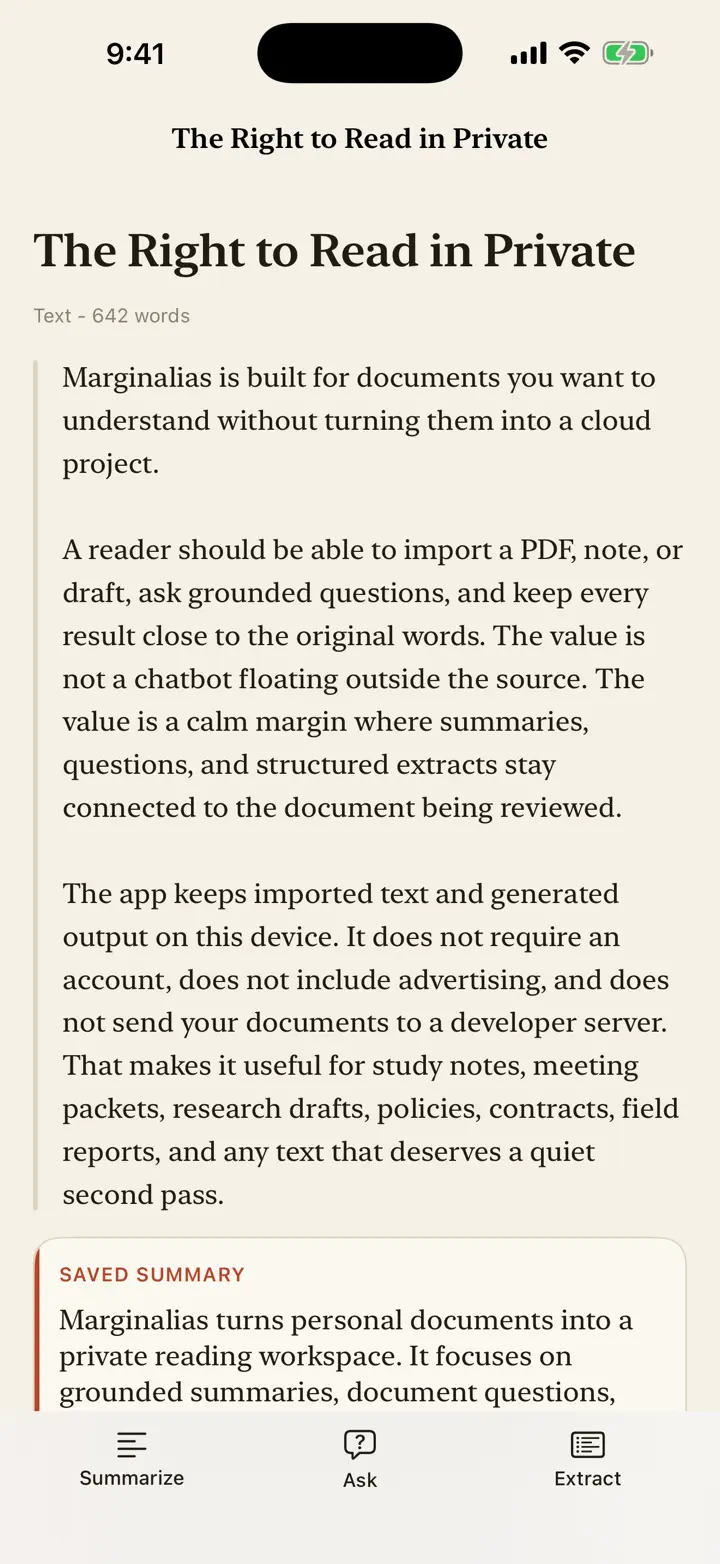 9:41

The Right to Read in Private

The Right to Read in Private

Text - 642 words

Marginalias is built for documents you want to understand without turning them into a cloud project.

A reader should be able to import a PDF, note, or draft, ask grounded questions, and keep every result close to the original words. The value is not a chatbot floating outside the source. The value is a calm margin where summaries, questions, and structured extracts stay connected to the document being reviewed.

The app keeps imported text and generated output on this device. It does not require an account, does not include advertising, and does not send your documents to a developer server. That makes it useful for study notes, meeting packets, research drafts, policies, contracts, field reports, and any text that deserves a quiet second pass.

SAVED SUMMARY

Marginalias turns personal documents into a private reading workspace. It focuses on grounded summaries, document questions,

Summarize

Ask

Extract